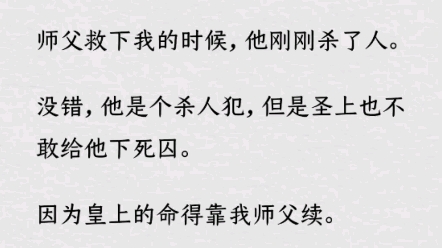 师父救下我的时候，他刚刚杀了人。

没错，他是个杀人犯，但是圣上也不敢给他下死囚。

因为皇上的命得靠我师父续。